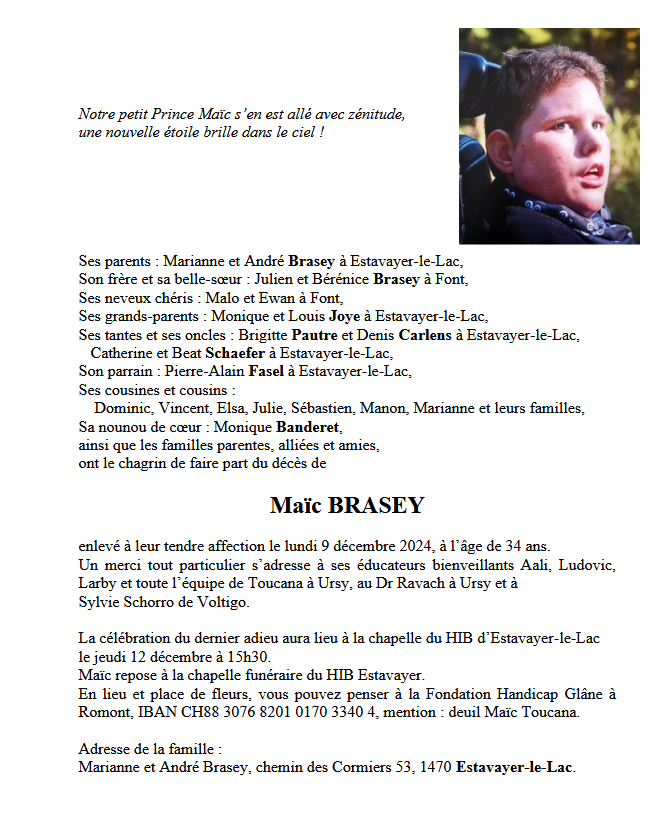 Notre petit Prince Maïc s'en est allé avec zénitude, une nouvelle étoile brille dans le ciel !

Ses parents : Marianne et André Brasey à Estavayer-le-Lac,
Son frère et sa belle-sœur : Julien et Bérénice Brasey à Font,
Ses neveux chéris : Malo et Ewan à Font,
Ses grands-parents : Monique et Louis Joye à Estavayer-le-Lac,
Ses tantes et ses oncles : Brigitte Pautre et Denis Carlens à Estavayer-le-Lac,
Catherine et Beat Schaefer à Estavayer-le-Lac,
Son parrain : Pierre-Alain Fasel à Estavayer-le-Lac,
Ses cousines et cousins :
Dominic, Vincent, Elsa, Julie, Sébastien, Manon, Marianne et leurs familles,
Sa nounou de cœur : Monique Banderet,
ainsi que les familles parentes, alliées et amies,
ont le chagrin de faire part du décès de

Maïc BRASEY

enlevé à leur tendre affection le lundi 9 décembre 2024, à l'âge de 34 ans.
Un merci tout particulier s'adresse à ses éducateurs bienveillants Aali, Ludovic, Larby et toute l'équipe de Toucana à Ursy, au Dr Ravach à Ursy et à Sylvie Schorro de Voltigo.

La célébration du dernier adieu aura lieu à la chapelle du HIB d'Estavayer-le-Lac le jeudi 12 décembre à 15h30.
Maïc repose à la chapelle funéraire du HIB Estavayer.
En lieu et place de fleurs, vous pouvez penser à la Fondation Handicap Glâne à Romont, IBAN CH88 3076 8201 0170 3340 4, mention : deuil Maïc Toucana.

Adresse de la famille :
Marianne et André Brasey, chemin des Cormiers 53, 1470 Estavayer-le-Lac.